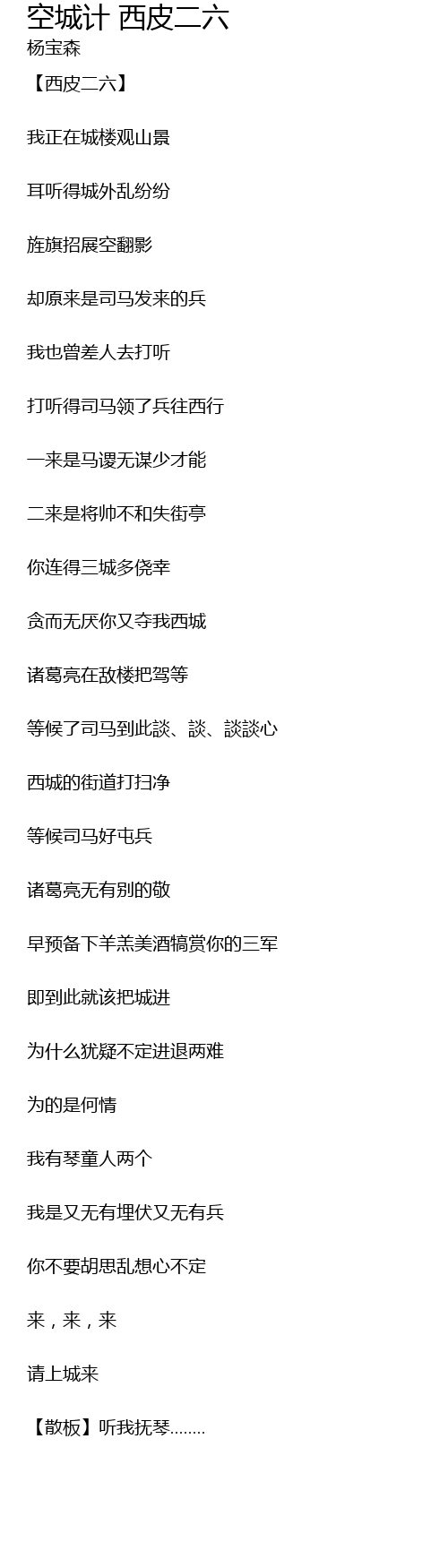 空城计 西皮二六
杨宝森

【西皮二六】

我正在城楼观山景

耳听得城外乱纷纷

旌旗招展空翻影

却原来是司马发来的兵

我也曾差人去打听

打听得司马领了兵往西行

一来是马谡无谋少才能

二来是将帅不和失街亭

你连得三城多侥幸

贪而无厌你又夺我西城

诸葛亮在敌楼把驾等

等候了司马到此談、談、談談心

西城的街道打扫净

等候司马好屯兵

诸葛亮无有别的敬

早预备下羊羔美酒犒赏你的三军

即到此就该把城进

为什么犹疑不定进退两难

为的是何情

我有琴童人两个

我是又无有埋伏又无有兵

你不要胡思乱想心不定

来，来，来

请上城来

【散板】听我抚琴........